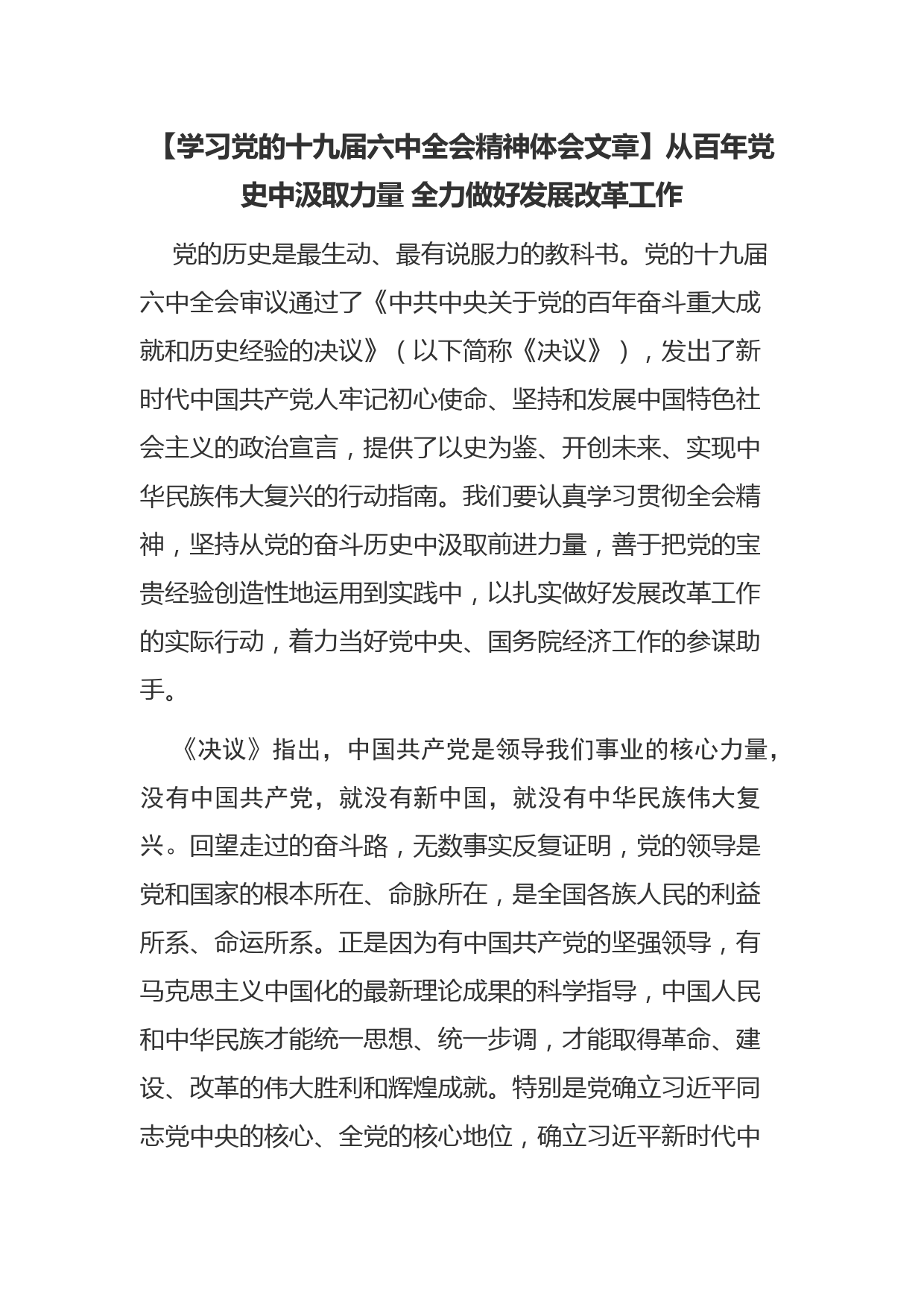 【学习党的十九届六中全会精神体会文章】从百年党史中汲取力量 全力做好发展改革工作

党的历史是最生动、最有说服力的教科书。党的十九届六中全会审议通过了《中共中央关于党的百年奋斗重大成就和历史经验的决议》（以下简称《决议》），发出了新时代中国共产党人牢记初心使命、坚持和发展中国特色社会主义的政治宣言，提供了以史为鉴、开创未来、实现中华民族伟大复兴的行动指南。我们要认真学习贯彻全会精神，坚持从党的奋斗历史中汲取前进力量，善于把党的宝贵经验创造性地运用到实践中，以扎实做好发展改革工作的实际行动，着力当好党中央、国务院经济工作的参谋助手。

《决议》指出，中国共产党是领导我们事业的核心力量，没有中国共产党，就没有新中国，就没有中华民族伟大复兴。回望走过的奋斗路，无数事实反复证明，党的领导是党和国家的根本所在、命脉所在，是全国各族人民的利益所系、命运所系。正是因为有中国共产党的坚强领导，有马克思主义中国化的最新理论成果的科学指导，中国人民和中华民族才能统一思想、统一步调，才能取得革命、建设、改革的伟大胜利和辉煌成就。特别是党确立习近平同志党中央的核心、全党的核心地位，确立习近平新时代中